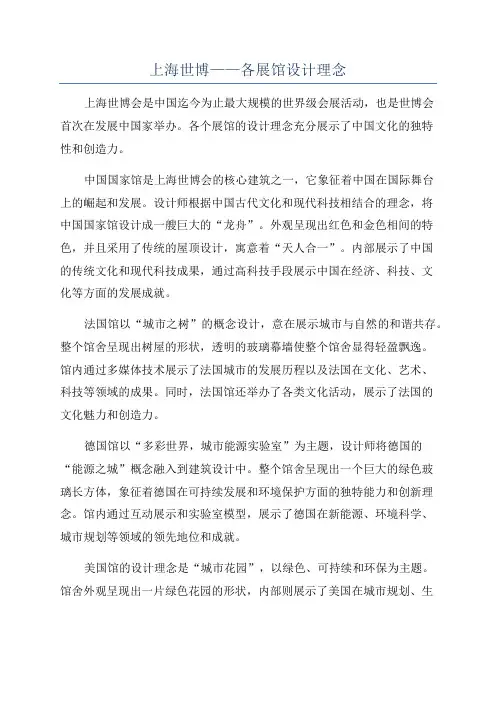 上海世博——各展馆设计理念

上海世博会是中国迄今为止最大规模的世界级会展活动，也是世博会首次在发展中国家举办。各个展馆的设计理念充分展示了中国文化的独特性和创造力。

中国国家馆是上海世博会的核心建筑之一，它象征着中国在国际舞台上的崛起和发展。设计师根据中国古代文化和现代科技相结合的理念，将中国国家馆设计成一艘巨大的“龙舟”。外观呈现出红色和金色相间的特色，并且采用了传统的屋顶设计，寓意着“天人合一”。内部展示了中国的传统文化和现代科技成果，通过高科技手段展示中国在经济、科技、文化等方面的发展成就。

法国馆以“城市之树”的概念设计，意在展示城市与自然的和谐共存。整个馆舍呈现出树屋的形状，透明的玻璃幕墙使整个馆舍显得轻盈飘逸。馆内通过多媒体技术展示了法国城市的发展历程以及法国在文化、艺术、科技等领域的成果。同时，法国馆还举办了各类文化活动，展示了法国的文化魅力和创造力。

德国馆以“多彩世界，城市能源实验室”为主题，设计师将德国的“能源之城”概念融入到建筑设计中。整个馆舍呈现出一个巨大的绿色玻璃长方体，象征着德国在可持续发展和环境保护方面的独特能力和创新理念。馆内通过互动展示和实验室模型，展示了德国在新能源、环境科学、城市规划等领域的领先地位和成就。

美国馆的设计理念是“城市花园”，以绿色、可持续和环保为主题。馆舍外观呈现出一片绿色花园的形状，内部则展示了美国在城市规划、生